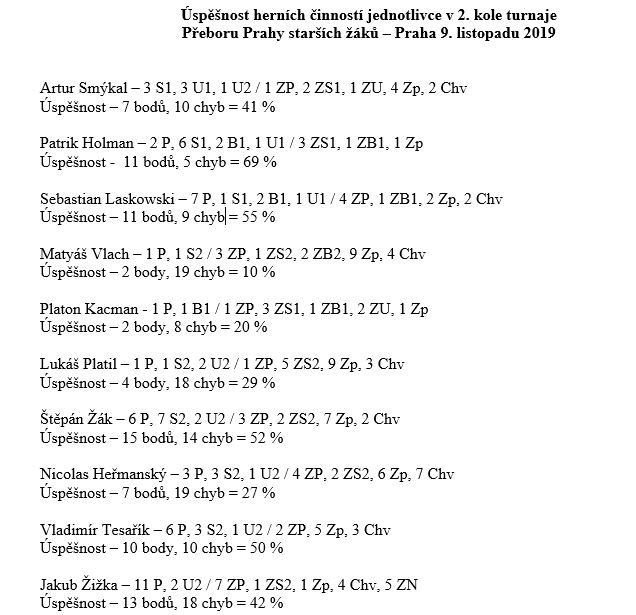 Úspěšnost herních činností jednotlivce v 2. kole turnaje
Přeboru Prahy starších žáků – Praha 9. listopadu 2019

Artur Smýkal – 3 S1, 3 U1, 1 U2 / 1 ZP, 2 ZS1, 1 ZU, 4 Zp, 2 Chv
Úspěšnost – 7 bodů, 10 chyb = 41 %

Patrik Holman – 2 P, 6 S1, 2 B1, 1 U1 / 3 ZS1, 1 ZB1, 1 Zp
Úspěšnost - 11 bodů, 5 chyb = 69 %

Sebastian Laskowski – 7 P, 1 S1, 2 B1, 1 U1 / 4 ZP, 1 ZB1, 2 Zp, 2 Chv
Úspěšnost – 11 bodů, 9 chyb = 55 %

Matyáš Vlach – 1 P, 1 S2 / 3 ZP, 1 ZS2, 2 ZB2, 9 Zp, 4 Chv
Úspěšnost – 2 body, 19 chyb = 10 %

Platon Kacman - 1 P, 1 B1 / 1 ZP, 3 ZS1, 1 ZB1, 2 ZU, 1 Zp
Úspěšnost – 2 body, 8 chyb = 20 %

Lukáš Platil – 1 P, 1 S2, 2 U2 / 1 ZP, 5 ZS2, 9 Zp, 3 Chv
Úspěšnost – 4 body, 18 chyb = 29 %

Štěpán Žák – 6 P, 7 S2, 2 U2 / 3 ZP, 2 ZS2, 7 Zp, 2 Chv
Úspěšnost – 15 bodů, 14 chyb = 52 %

Nicolas Heřmanský – 3 P, 3 S2, 1 U2 / 4 ZP, 2 ZS2, 6 Zp, 7 Chv
Úspěšnost – 7 bodů, 19 chyb = 27 %

Vladimír Tesařík – 6 P, 3 S2, 1 U2 / 2 ZP, 5 Zp, 3 Chv
Úspěšnost – 10 body, 10 chyb = 50 %

Jakub Žižka – 11 P, 2 U2 / 7 ZP, 1 ZS2, 1 Zp, 4 Chv, 5 ZN
Úspěšnost – 13 bodů, 18 chyb = 42 %